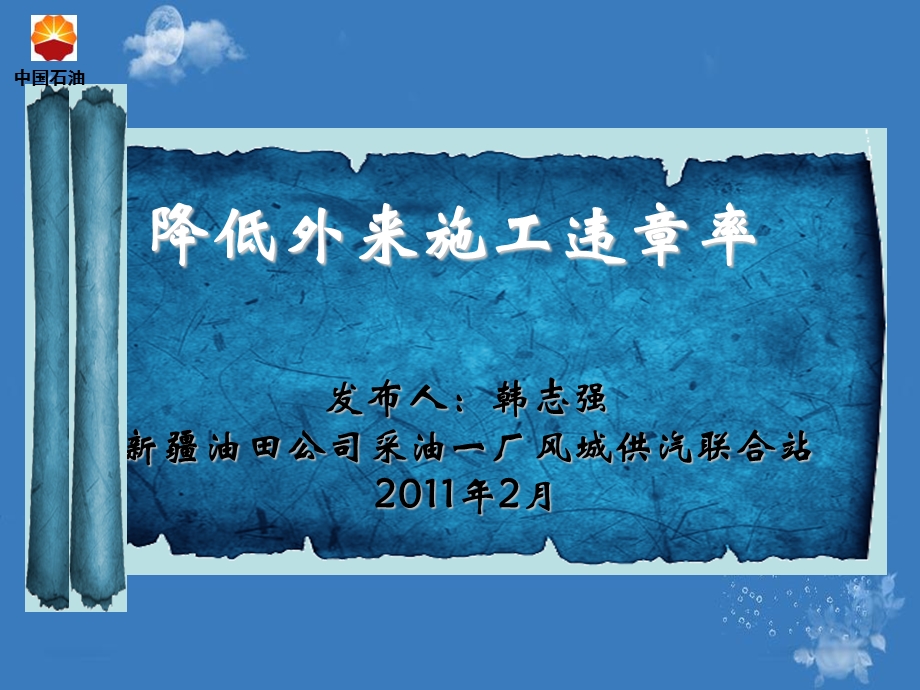 中国石油

降低外来施工违章率

发布人：韩志强
新疆油田公司采油一厂风城供汽联合站
2011年2月